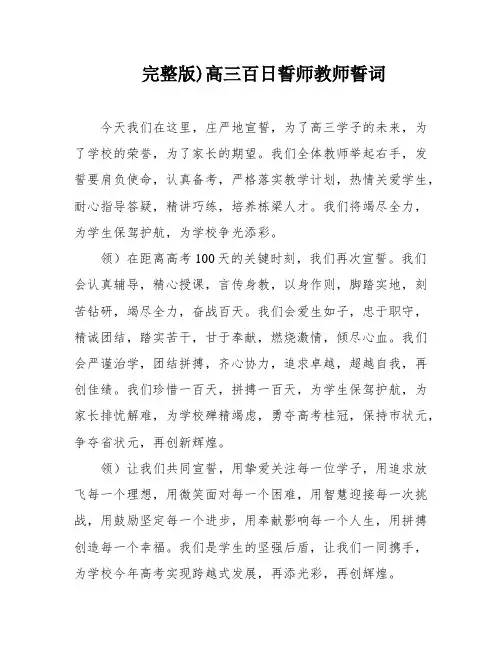 完整版)高三百日誓师教师誓词

今天我们在这里，庄严地宣誓，为了高三学子的未来，为了学校的荣誉，为了家长的期望。我们全体教师举起右手，发誓要肩负使命，认真备考，严格落实教学计划，热情关爱学生，耐心指导答疑，精讲巧练，培养栋梁人才。我们将竭尽全力，为学生保驾护航，为学校争光添彩。

领）在距离高考100天的关键时刻，我们再次宣誓。我们会认真辅导，精心授课，言传身教，以身作则，脚踏实地，刻苦钻研，竭尽全力，奋战百天。我们会爱生如子，忠于职守，精诚团结，踏实苦干，甘于奉献，燃烧激情，倾尽心血。我们会严谨治学，团结拼搏，齐心协力，追求卓越，超越自我，再创佳绩。我们珍惜一百天，拼搏一百天，为学生保驾护航，为家长排忧解难，为学校殚精竭虑，勇夺高考桂冠，保持市状元，争夺省状元，再创新辉煌。

领）让我们共同宣誓，用挚爱关注每一位学子，用追求放飞每一个理想，用微笑面对每一个困难，用智慧迎接每一次挑战，用鼓励坚定每一个进步，用奉献影响每一个人生，用拼搏创造每一个幸福。我们是学生的坚强后盾，让我们一同携手，为学校今年高考实现跨越式发展，再添光彩，再创辉煌。